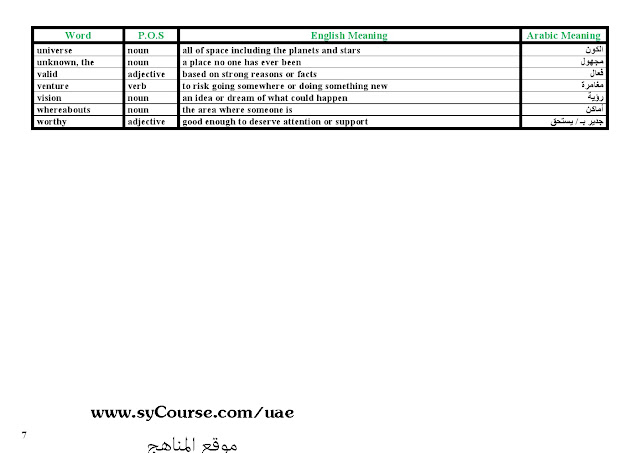 | Word | P.O.S | English Meaning | Arabic Meaning |
|---|---|---|---|
| universe | noun | all of space including the planets and stars | الكون |
| unknown, the | noun | a place no one has ever been | مجهول |
| valid | adjective | based on strong reasons or facts | فعال |
| venture | verb | to risk going somewhere or doing something new | مغامرة |
| vision | noun | an idea or dream of what could happen | رؤية |
| whereabouts | noun | the area where someone is | أماكن |
| worthy | adjective | good enough to deserve attention or support | جدير بـ / يستحق |

www.syCourse.com/uae

7

موقع المناهج